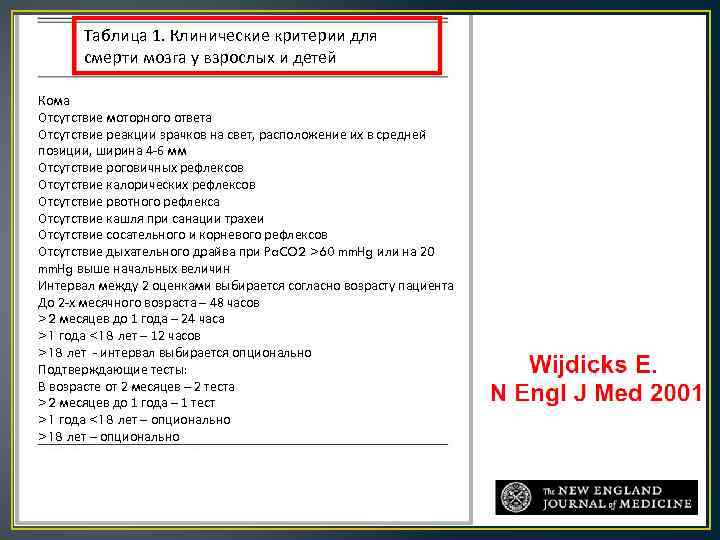 Таблица 1. Клинические критерии для смерти мозга у взрослых и детей

Кома
Отсутствие моторного ответа
Отсутствие реакции зрачков на свет, расположение их в средней позиции, ширина 4-6 мм
Отсутствие роговичных рефлексов
Отсутствие калорических рефлексов
Отсутствие рвотного рефлекса
Отсутствие кашля при санации трахеи
Отсутствие сосательного и корневого рефлексов
Отсутствие дыхательного драйва при PaCO2 >60 mmHg или на 20 mmHg выше начальных величин
Интервал между 2 оценками выбирается согласно возрасту пациента
До 2-х месячного возраста – 48 часов
>2 месяцев до 1 года – 24 часа
>1 года <18 лет – 12 часов
>18 лет - интервал выбирается опционально
Подтверждающие тесты:
В возрасте от 2 месяцев – 2 теста
>2 месяцев до 1 года – 1 тест
>1 года <18 лет – опционально
>18 лет – опционально

Wijdicks E.
N Engl J Med 2001

The NEW ENGLAND JOURNAL of MEDICINE